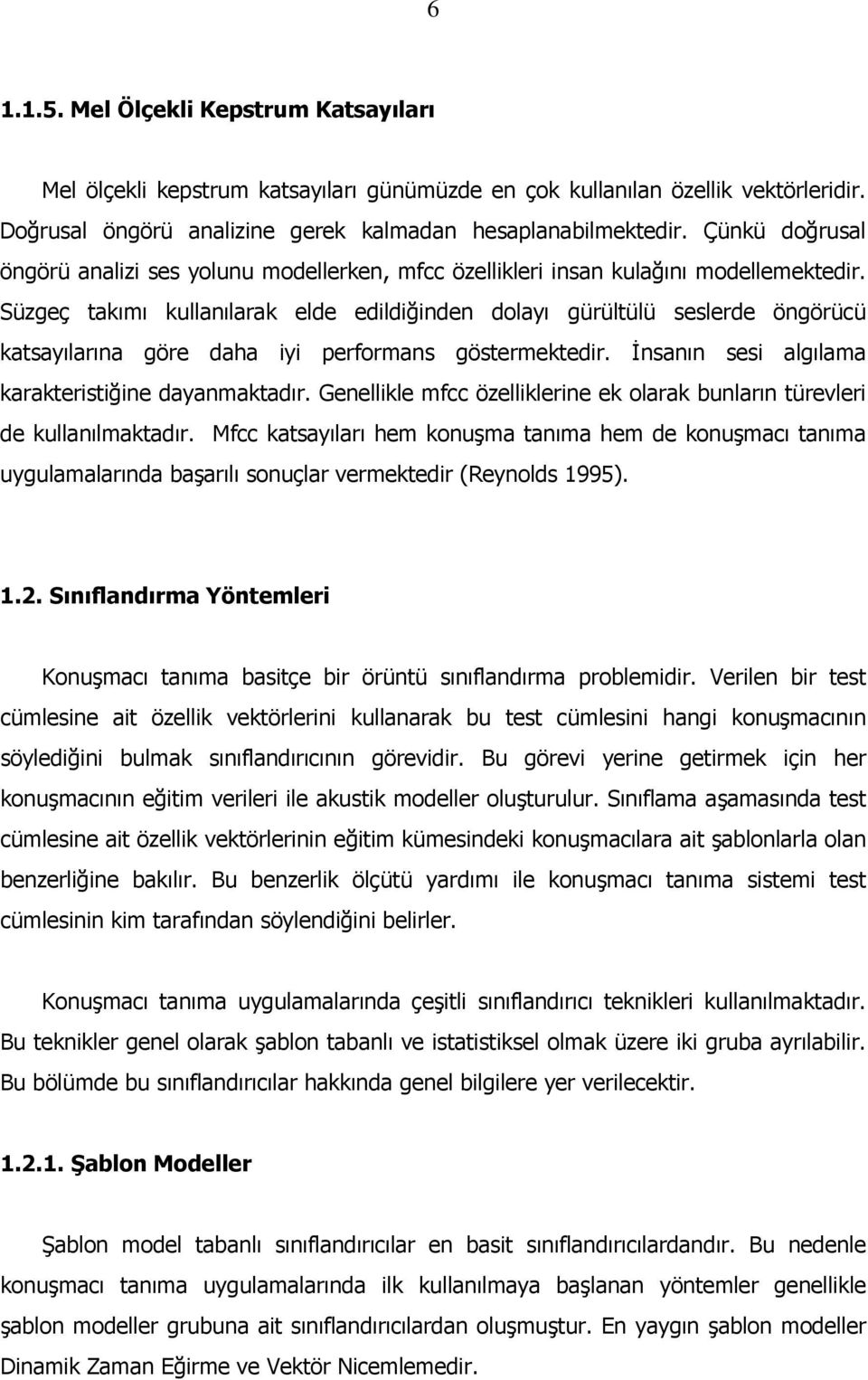 6

1.1.5. Mel Ölçekli Kepstrum Katsayıları

Mel ölçekli kepstrum katsayıları günümüzde en çok kullanılan özellik vektörleridir. Doğrusal öngörü analizine gerek kalmadan hesaplanabilmektedir. Çünkü doğrusal öngörü analizi ses yolunu modellerken, mfcc özellikleri insan kulağını modellemektedir. Süzgeç takımı kullanılarak elde edildiğinden dolayı gürültülü seslerde öngörücü katsayılarına göre daha iyi performans göstermektedir. İnsanın sesi algılama karakteristiğine dayanmaktadır. Genellikle mfcc özelliklerine ek olarak bunların türevleri de kullanılmaktadır. Mfcc katsayıları hem konuşma tanıma hem de konuşmacı tanıma uygulamalarında başarılı sonuçlar vermektedir (Reynolds 1995).

1.2. Sınıflandırma Yöntemleri

Konuşmacı tanıma basitçe bir örüntü sınıflandırma problemidir. Verilen bir test cümlesine ait özellik vektörlerini kullanarak bu test cümlesini hangi konuşmacının söylediğini bulmak sınıflandırıcının görevidir. Bu görevi yerine getirmek için her konuşmacının eğitim verileri ile akustik modeller oluşturulur. Sınıflama aşamasında test cümlesine ait özellik vektörlerinin eğitim kümesindeki konuşmacılara ait şablonlarla olan benzerliğine bakılır. Bu benzerlik ölçütü yardımı ile konuşmacı tanıma sistemi test cümlesinin kim tarafından söylendiğini belirler.

Konuşmacı tanıma uygulamalarında çeşitli sınıflandırıcı teknikleri kullanılmaktadır. Bu teknikler genel olarak şablon tabanlı ve istatistiksel olmak üzere iki gruba ayrılabilir. Bu bölümde bu sınıflandırıcılar hakkında genel bilgilere yer verilecektir.

1.2.1. Şablon Modeller

Şablon model tabanlı sınıflandırıcılar en basit sınıflandırıcılardandır. Bu nedenle konuşmacı tanıma uygulamalarında ilk kullanılmaya başlanan yöntemler genellikle şablon modeller grubuna ait sınıflandırıcılardan oluşmuştur. En yaygın şablon modeller Dinamik Zaman Eğirme ve Vektör Nicemlemedir.